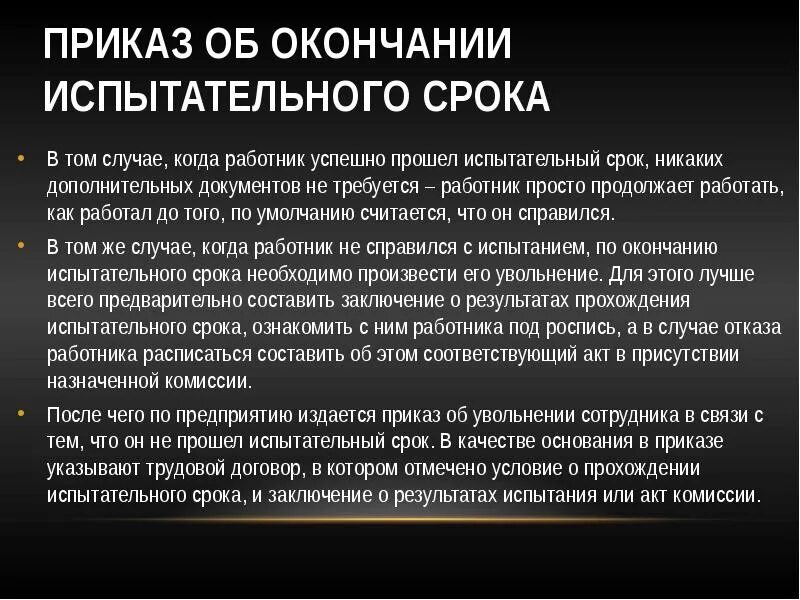 ПРИКАЗ ОБ ОКОНЧАНИИ ИСПЫТАТЕЛЬНОГО СРОКА

• В том случае, когда работник успешно прошел испытательный срок, никаких дополнительных документов не требуется – работник просто продолжает работать, как работал до того, по умолчанию считается, что он справился.

• В том же случае, когда работник не справился с испытанием, по окончанию испытательного срока необходимо произвести его увольнение. Для этого лучше всего предварительно составить заключение о результатах прохождения испытательного срока, ознакомить с ним работника под роспись, а в случае отказа работника расписаться составить об этом соответствующий акт в присутствии назначенной комиссии.

• После чего по предприятию издается приказ об увольнении сотрудника в связи с тем, что он не прошел испытательный срок. В качестве основания в приказе указывают трудовой договор, в котором отмечено условие о прохождении испытательного срока, и заключение о результатах испытания или акт комиссии.